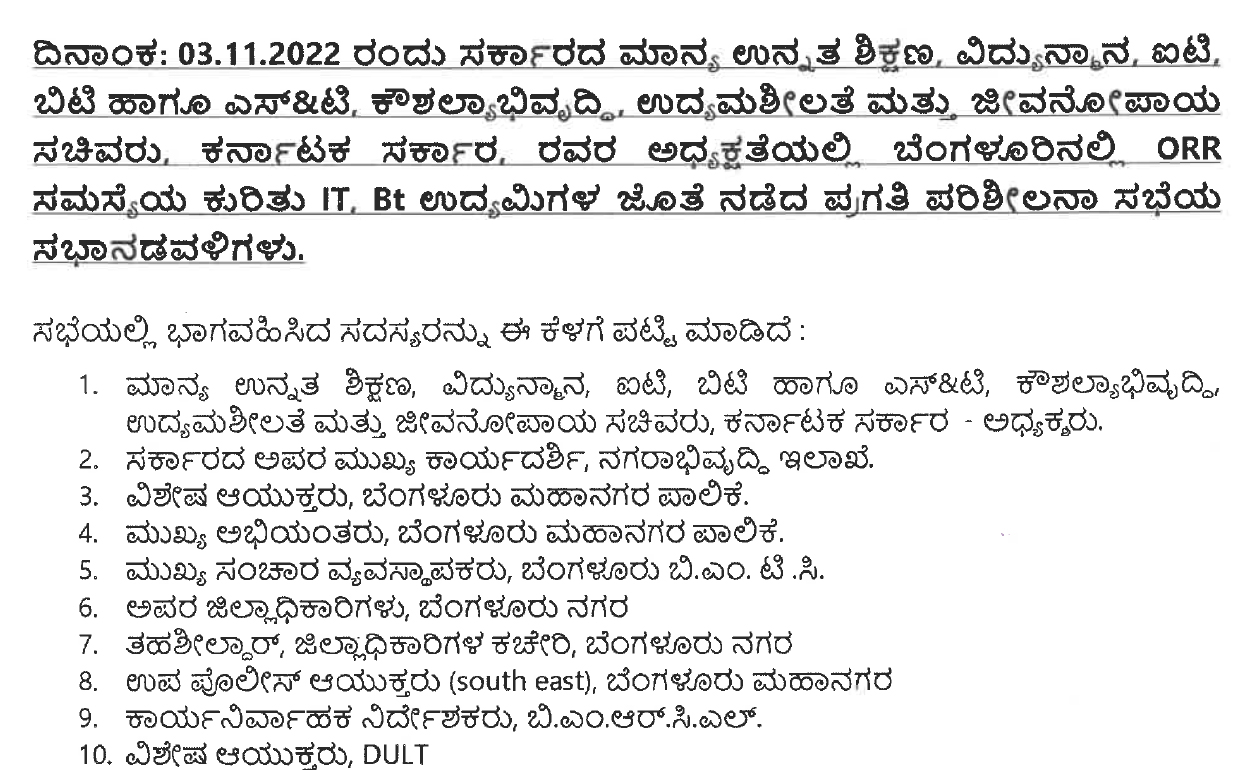 ದಿನಾಂಕ: 03.11.2022 ರಂದು ಸರ್ಕಾರದ ಮಾನ್ಯ ಉನ್ನತ ಶಿಕ್ಷಣ, ವಿದ್ಯುನ್ಮಾನ, ಐಟಿ, ಬಿಟಿ ಹಾಗೂ ಎಸ್&ಟಿ, ಕೌಶಲ್ಯಾಭಿವೃದ್ಧಿ, ಉದ್ಯಮಶೀಲತೆ ಮತ್ತು ಜೀವನೋಪಾಯ ಸಚಿವರು, ಕರ್ನಾಟಕ ಸರ್ಕಾರ, ರವರ ಅಧ್ಯಕ್ಷತೆಯಲ್ಲಿ ಬೆಂಗಳೂರಿನಲ್ಲಿ ORR ಸಮಸ್ಯೆಯ ಕುರಿತು IT, Bt ಉದ್ಯಮಿಗಳ ಜೊತೆ ನಡೆದ ಪ್ರಗತಿ ಪರಿಶೀಲನಾ ಸಭೆಯ ಸಭಾನಡವಳಿಗಳು.

ಸಭೆಯಲ್ಲಿ ಭಾಗವಹಿಸಿದ ಸದಸ್ಯರನ್ನು ಈ ಕೆಳಗೆ ಪಟ್ಟಿ ಮಾಡಿದೆ :

1. ಮಾನ್ಯ ಉನ್ನತ ಶಿಕ್ಷಣ, ವಿದ್ಯುನ್ಮಾನ, ಐಟಿ, ಬಿಟಿ ಹಾಗೂ ಎಸ್&ಟಿ, ಕೌಶಲ್ಯಾಭಿವೃದ್ಧಿ, ಉದ್ಯಮಶೀಲತೆ ಮತ್ತು ಜೀವನೋಪಾಯ ಸಚಿವರು, ಕರ್ನಾಟಕ ಸರ್ಕಾರ - ಅಧ್ಯಕ್ಷರು.
2. ಸರ್ಕಾರದ ಅಪರ ಮುಖ್ಯ ಕಾರ್ಯದರ್ಶಿ, ನಗರಾಭಿವೃದ್ಧಿ ಇಲಾಖೆ.
3. ವಿಶೇಷ ಆಯುಕ್ತರು, ಬೆಂಗಳೂರು ಮಹಾನಗರ ಪಾಲಿಕೆ.
4. ಮುಖ್ಯ ಅಭಿಯಂತರು, ಬೆಂಗಳೂರು ಮಹಾನಗರ ಪಾಲಿಕೆ.
5. ಮುಖ್ಯ ಸಂಚಾರ ವ್ಯವಸ್ಥಾಪಕರು, ಬೆಂಗಳೂರು ಬಿ.ಎಂ. ಟಿ .ಸಿ.
6. ಅಪರ ಜಿಲ್ಲಾಧಿಕಾರಿಗಳು, ಬೆಂಗಳೂರು ನಗರ
7. ತಹಶೀಲ್ದಾರ್, ಜಿಲ್ಲಾಧಿಕಾರಿಗಳ ಕಚೇರಿ, ಬೆಂಗಳೂರು ನಗರ
8. ಉಪ ಪೊಲೀಸ್ ಆಯುಕ್ತರು (south east), ಬೆಂಗಳೂರು ಮಹಾನಗರ
9. ಕಾರ್ಯನಿರ್ವಾಹಕ ನಿರ್ದೇಶಕರು, ಬಿ.ಎಂ.ಆರ್.ಸಿ.ಎಲ್.
10. ವಿಶೇಷ ಆಯುಕ್ತರು, DULT